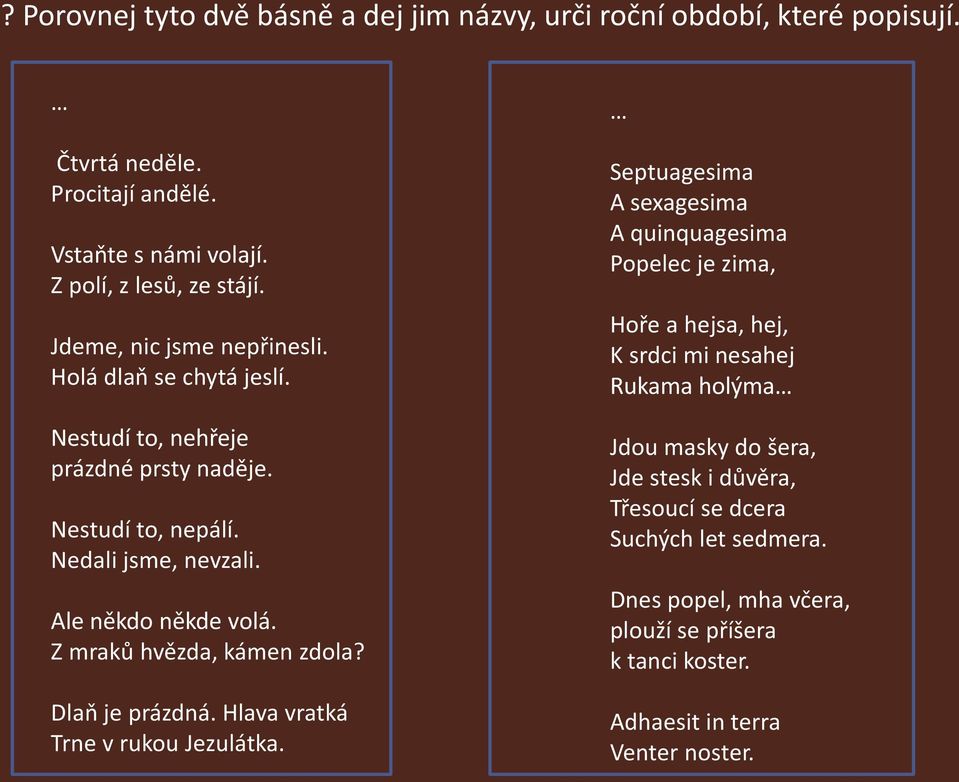 ? Porovnej tyto dvě básně a dej jim názvy, urči roční období, které popisují.

…

Čtvrtá neděle.
Procitají andělé.

Vstaňte s námi volají.
Z polí, z lesů, ze stájí.

Jdeme, nic jsme nepřinesli.
Holá dlaň se chytá jeslí.

Nestudí to, nehřeje
prázdné prsty naděje.

Nestudí to, nepálí.
Nedali jsme, nevzali.

Ale někdo někde volá.
Z mraků hvězda, kámen zdola?

Dlaň je prázdná. Hlava vratká
Trne v rukou Jezulátka.

…

Septuagesima
A sexagesima
A quinquagesima
Popelec je zima,

Hoře a hejsa, hej,
K srdci mi nesahej
Rukama holýma…

Jdou masky do šera,
Jde stesk i důvěra,
Třesoucí se dcera
Suchých let sedmera.

Dnes popel, mha včera,
plouží se příšera
k tanci koster.

Adhaesit in terra
Venter noster.